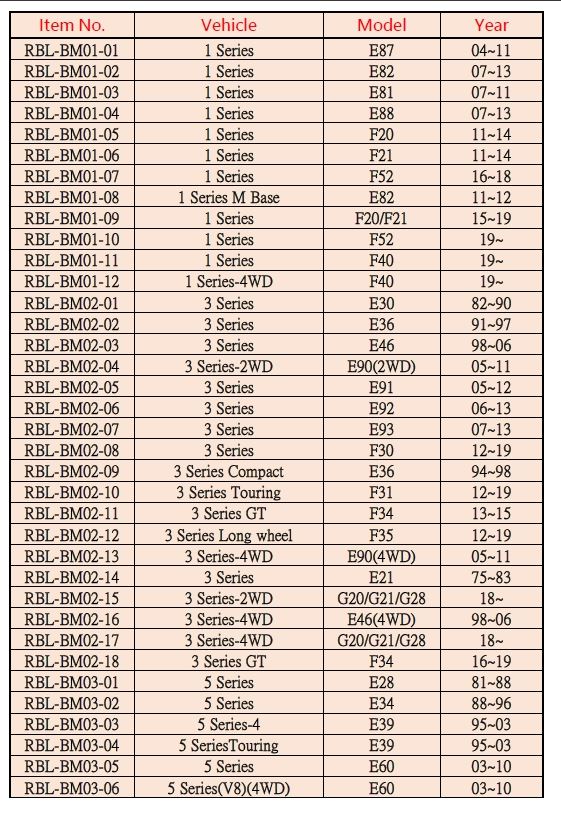 | Item No. | Vehicle | Model | Year |
|---|---|---|---|
| RBL-BM01-01 | 1 Series | E87 | 04~11 |
| RBL-BM01-02 | 1 Series | E82 | 07~13 |
| RBL-BM01-03 | 1 Series | E81 | 07~11 |
| RBL-BM01-04 | 1 Series | E88 | 07~13 |
| RBL-BM01-05 | 1 Series | F20 | 11~14 |
| RBL-BM01-06 | 1 Series | F21 | 11~14 |
| RBL-BM01-07 | 1 Series | F52 | 16~18 |
| RBL-BM01-08 | 1 Series M Base | E82 | 11~12 |
| RBL-BM01-09 | 1 Series | F20/F21 | 15~19 |
| RBL-BM01-10 | 1 Series | F52 | 19~ |
| RBL-BM01-11 | 1 Series | F40 | 19~ |
| RBL-BM01-12 | 1 Series-4WD | F40 | 19~ |
| RBL-BM02-01 | 3 Series | E30 | 82~90 |
| RBL-BM02-02 | 3 Series | E36 | 91~97 |
| RBL-BM02-03 | 3 Series | E46 | 98~06 |
| RBL-BM02-04 | 3 Series-2WD | E90(2WD) | 05~11 |
| RBL-BM02-05 | 3 Series | E91 | 05~12 |
| RBL-BM02-06 | 3 Series | E92 | 06~13 |
| RBL-BM02-07 | 3 Series | E93 | 07~13 |
| RBL-BM02-08 | 3 Series | F30 | 12~19 |
| RBL-BM02-09 | 3 Series Compact | E36 | 94~98 |
| RBL-BM02-10 | 3 Series Touring | F31 | 12~19 |
| RBL-BM02-11 | 3 Series GT | F34 | 13~15 |
| RBL-BM02-12 | 3 Series Long wheel | F35 | 12~19 |
| RBL-BM02-13 | 3 Series-4WD | E90(4WD) | 05~11 |
| RBL-BM02-14 | 3 Series | E21 | 75~83 |
| RBL-BM02-15 | 3 Series-2WD | G20/G21/G28 | 18~ |
| RBL-BM02-16 | 3 Series-4WD | E46(4WD) | 98~06 |
| RBL-BM02-17 | 3 Series-4WD | G20/G21/G28 | 18~ |
| RBL-BM02-18 | 3 Series GT | F34 | 16~19 |
| RBL-BM03-01 | 5 Series | E28 | 81~88 |
| RBL-BM03-02 | 5 Series | E34 | 88~96 |
| RBL-BM03-03 | 5 Series-4 | E39 | 95~03 |
| RBL-BM03-04 | 5 SeriesTouring | E39 | 95~03 |
| RBL-BM03-05 | 5 Series | E60 | 03~10 |
| RBL-BM03-06 | 5 Series(V8)(4WD) | E60 | 03~10 |